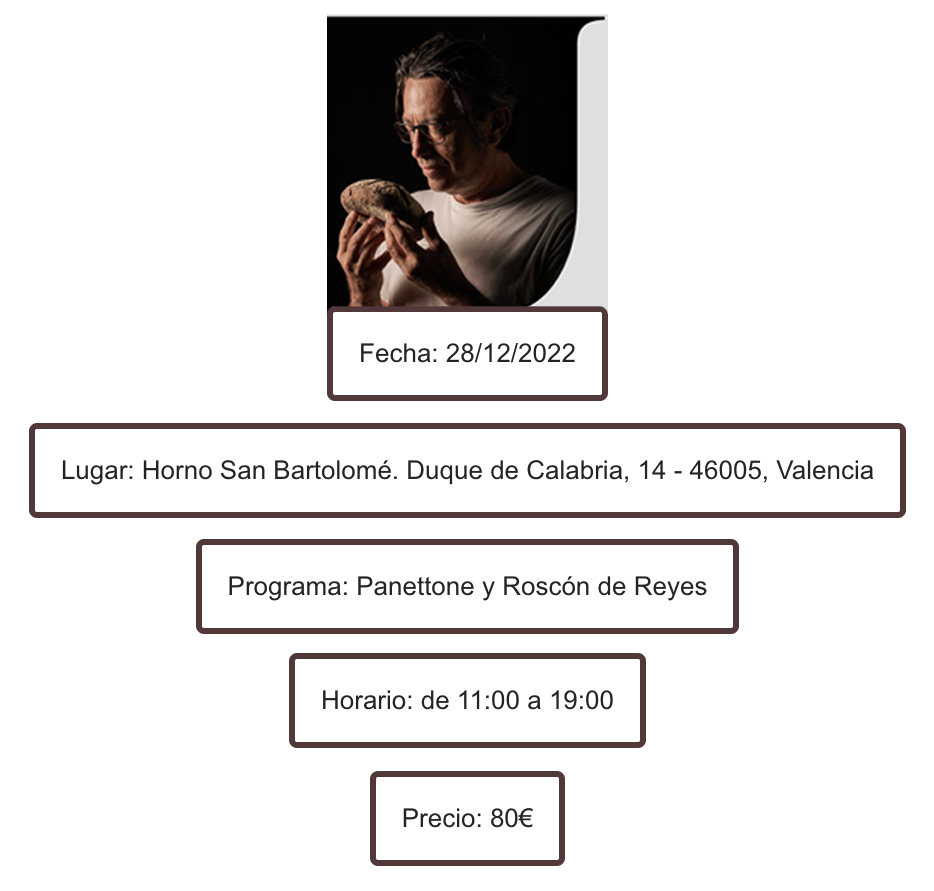 Fecha: 28/12/2022

Lugar: Horno San Bartolomé. Duque de Calabria, 14 - 46005, Valencia

Programa: Panettone y Roscón de Reyes

Horario: de 11:00 a 19:00

Precio: 80€